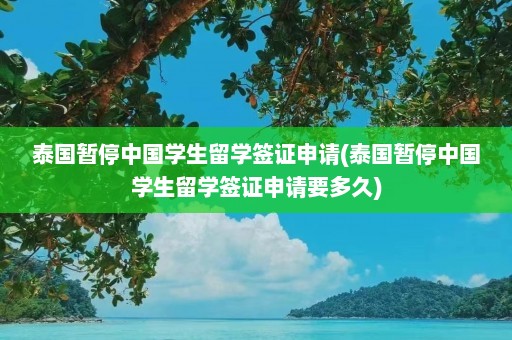 泰国暂停中国学生留学签证申请(泰国暂停中国学生留学签证申请要多久)